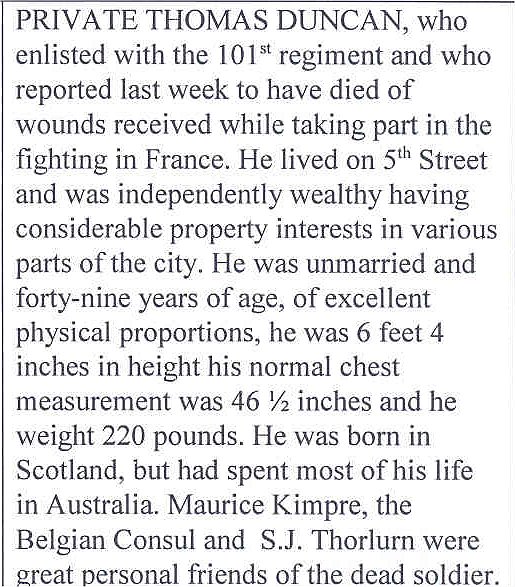 PRIVATE THOMAS DUNCAN, who enlisted with the 101st regiment and who reported last week to have died of wounds received while taking part in the fighting in France. He lived on 5th Street and was independently wealthy having considerable property interests in various parts of the city. He was unmarried and forty-nine years of age, of excellent physical proportions, he was 6 feet 4 inches in height his normal chest measurement was 46 ½ inches and he weight 220 pounds. He was born in Scotland, but had spent most of his life in Australia. Maurice Kimpre, the Belgian Consul and S.J. Thorlurn were great personal friends of the dead soldier.